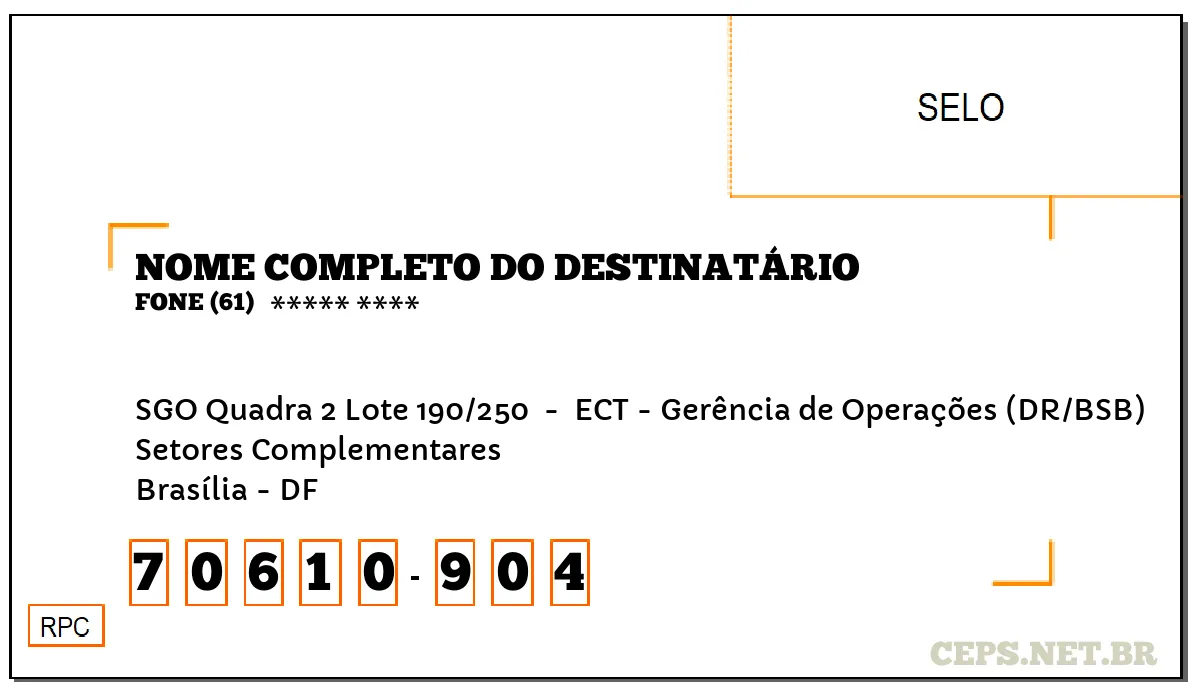 SELO

NOME COMPLETO DO DESTINATÁRIO
FONE (61) ***** ****

SGO Quadra 2 Lote 190/250 - ECT - Gerência de Operações (DR/BSB)
Setores Complementares
Brasília - DF

7 0 6 1 0 - 9 0 4

RPC

CEPS.NET.BR